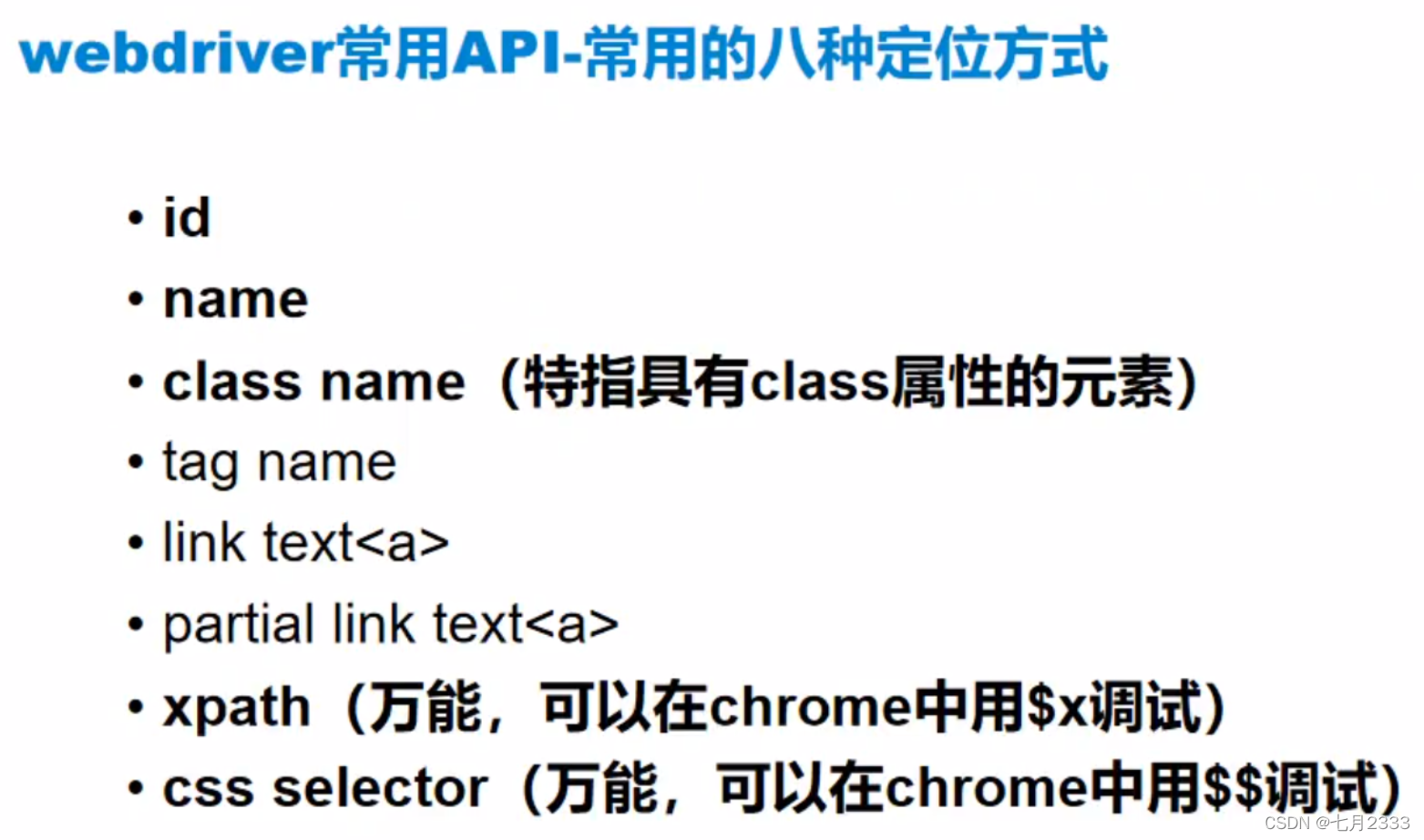 webdriver常用API-常用的八种定位方式

• id
• name
• class name（特指具有class属性的元素）
• tag name
• link text<a>
• partial link text<a>
• xpath（万能，可以在chrome中用$x调试）
• css selector（万能，可以在chrome中用$$调试）

CSDN @七月2333